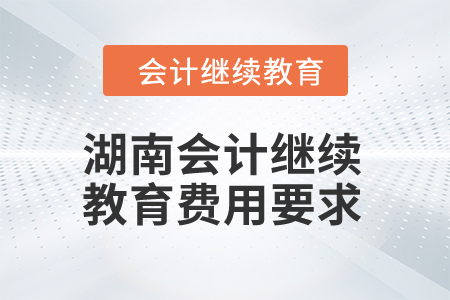 会计继续教育

湖南会计继续教育费用要求